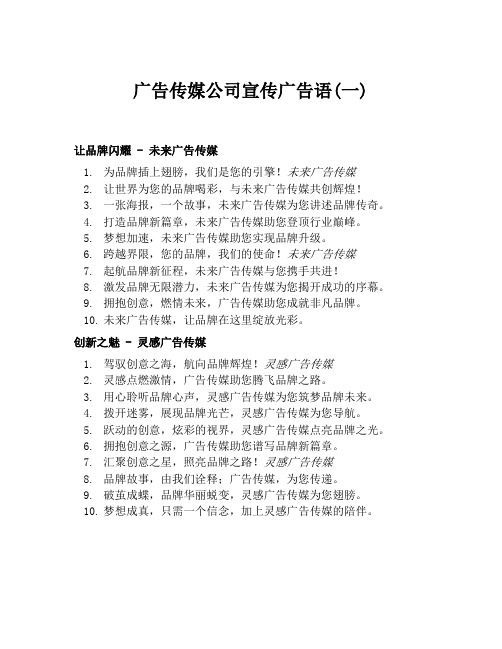 广告传媒公司宣传广告语(一)

让品牌闪耀 - 未来广告传媒

1. 为品牌插上翅膀，我们是您的引擎！未来广告传媒
2. 让世界为您的品牌喝彩，与未来广告传媒共创辉煌！
3. 一张海报，一个故事，未来广告传媒为您讲述品牌传奇。
4. 打造品牌新篇章，未来广告传媒助您登顶行业巅峰。
5. 梦想加速，未来广告传媒助您实现品牌升级。
6. 跨越界限，您的品牌，我们的使命！未来广告传媒
7. 起航品牌新征程，未来广告传媒与您携手共进！
8. 激发品牌无限潜力，未来广告传媒为您揭开成功的序幕。
9. 拥抱创意，燃情未来，广告传媒助您成就非凡品牌。
10. 未来广告传媒，让品牌在这里绽放光彩。

创新之魅 - 灵感广告传媒

1. 驾驭创意之海，航向品牌辉煌！灵感广告传媒
2. 灵感点燃激情，广告传媒助您腾飞品牌之路。
3. 用心聆听品牌心声，灵感广告传媒为您筑梦品牌未来。
4. 拨开迷雾，展现品牌光芒，灵感广告传媒为您导航。
5. 跃动的创意，炫彩的视界，灵感广告传媒点亮品牌之光。
6. 拥抱创意之源，广告传媒助您谱写品牌新篇章。
7. 汇聚创意之星，照亮品牌之路！灵感广告传媒
8. 品牌故事，由我们诠释；广告传媒，为您传递。
9. 破茧成蝶，品牌华丽蜕变，灵感广告传媒为您翅膀。
10. 梦想成真，只需一个信念，加上灵感广告传媒的陪伴。